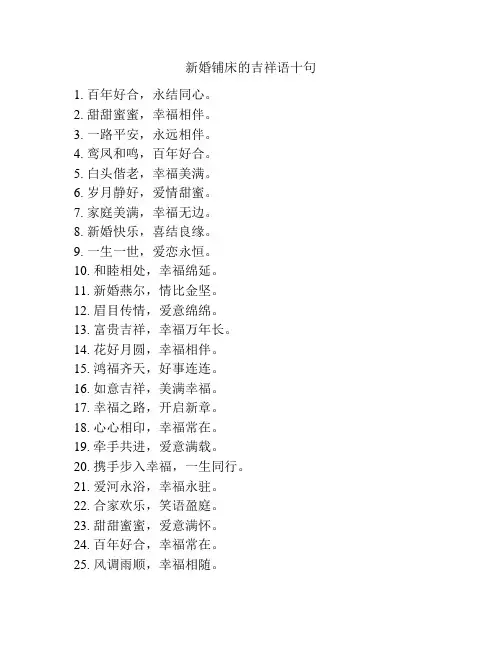 新婚铺床的吉祥语十句

1. 百年好合，永结同心。
2. 甜甜蜜蜜，幸福相伴。
3. 一路平安，永远相伴。
4. 鸾凤和鸣，百年好合。
5. 白头偕老，幸福美满。
6. 岁月静好，爱情甜蜜。
7. 家庭美满，幸福无边。
8. 新婚快乐，喜结良缘。
9. 一生一世，爱恋永恒。
10. 和睦相处，幸福绵延。
11. 新婚燕尔，情比金坚。
12. 眉目传情，爱意绵绵。
13. 富贵吉祥，幸福万年长。
14. 花好月圆，幸福相伴。
15. 鸿福齐天，好事连连。
16. 如意吉祥，美满幸福。
17. 幸福之路，开启新章。
18. 心心相印，幸福常在。
19. 牵手共进，爱意满载。
20. 携手步入幸福，一生同行。
21. 爱河永浴，幸福永驻。
22. 合家欢乐，笑语盈庭。
23. 甜甜蜜蜜，爱意满怀。
24. 百年好合，幸福常在。
25. 风调雨顺，幸福相随。